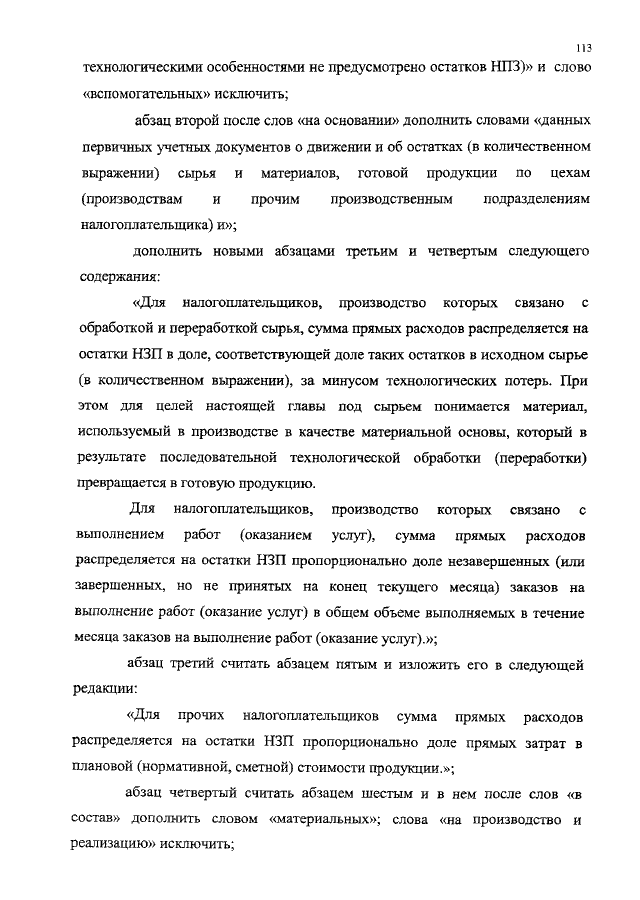 113

технологическими особенностями не предусмотрено остатков НПЗ)» и слово «вспомогательных» исключить;

абзац второй после слов «на основании» дополнить словами «данных первичных учетных документов о движении и об остатках (в количественном выражении) сырья и материалов, готовой продукции по цехам (производствам и прочим производственным подразделениям налогоплательщика) и»;

дополнить новыми абзацами третьим и четвертым следующего содержания:

«Для налогоплательщиков, производство которых связано с обработкой и переработкой сырья, сумма прямых расходов распределяется на остатки НЗП в доле, соответствующей доле таких остатков в исходном сырье (в количественном выражении), за минусом технологических потерь. При этом для целей настоящей главы под сырьем понимается материал, используемый в производстве в качестве материальной основы, который в результате последовательной технологической обработки (переработки) превращается в готовую продукцию.

Для налогоплательщиков, производство которых связано с выполнением работ (оказанием услуг), сумма прямых расходов распределяется на остатки НЗП пропорционально доле незавершенных (или завершенных, но не принятых на конец текущего месяца) заказов на выполнение работ (оказание услуг) в общем объеме выполняемых в течение месяца заказов на выполнение работ (оказание услуг).»;

абзац третий считать абзацем пятым и изложить его в следующей редакции:

«Для прочих налогоплательщиков сумма прямых расходов распределяется на остатки НЗП пропорционально доле прямых затрат в плановой (нормативной, сметной) стоимости продукции.»;

абзац четвертый считать абзацем шестым и в нем после слов «в состав» дополнить словом «материальных»; слова «на производство и реализацию» исключить;